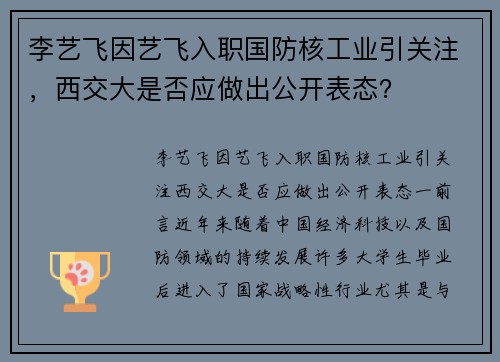 李艺飞因艺飞入职国防核工业引关注，西交大是否应做出公开表态?

李艺飞因艺飞入职国防核工业引关注西交大是否应做出公开表态一前言近年来随着中国经济科技以及国防领域的持续发展许多大学生毕业后进入了国家战略性行业尤其是与